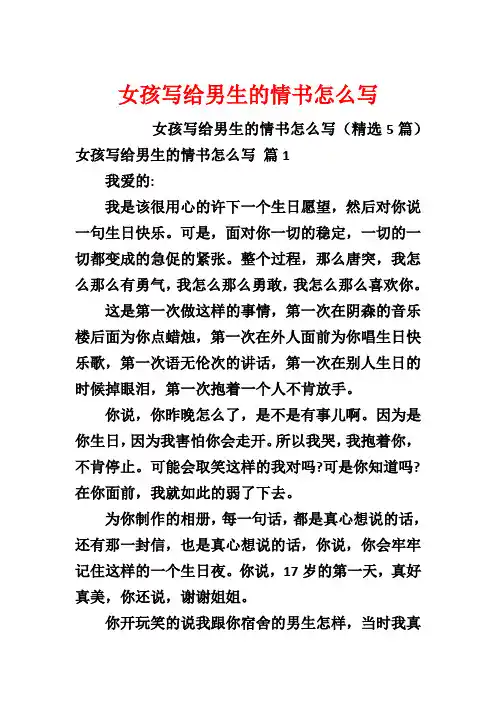 女孩写给男生的情书怎么写

女孩写给男生的情书怎么写（精选 5 篇）

女孩写给男生的情书怎么写 篇 1

我爱的:

我是该很用心的许下一个生日愿望，然后对你说一句生日快乐。可是，面对你一切的稳定，一切的一切都变成的急促的紧张。整个过程，那么唐突，我怎么那么有勇气，我怎么那么勇敢，我怎么那么喜欢你。

这是第一次做这样的事情，第一次在阴森的音乐楼后面为你点蜡烛，第一次在外人面前为你唱生日快乐歌，第一次语无伦次的讲话，第一次在别人生日的时候掉眼泪，第一次抱着一个人不肯放手。

你说，你昨晚怎么了，是不是有事儿啊。因为是你生日，因为我害怕你会走开。所以我哭，我抱着你，不肯停止。可能会取笑这样的我对吗?可是你知道吗?在你面前，我就如此的弱了下去。

为你制作的相册，每一句话，都是真心想说的话，还有那一封信，也是真心想说的话，你说，你会牢牢记住这样的一个生日夜。你说，17 岁的第一天，真好真美，你还说，谢谢姐姐。

你开玩笑的说我跟你宿舍的男生怎样，当时我真